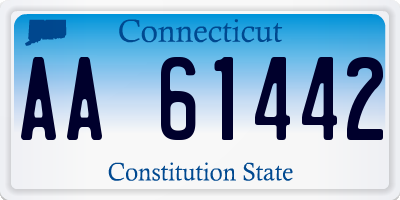 Connecticut

AA 61442

Constitution State